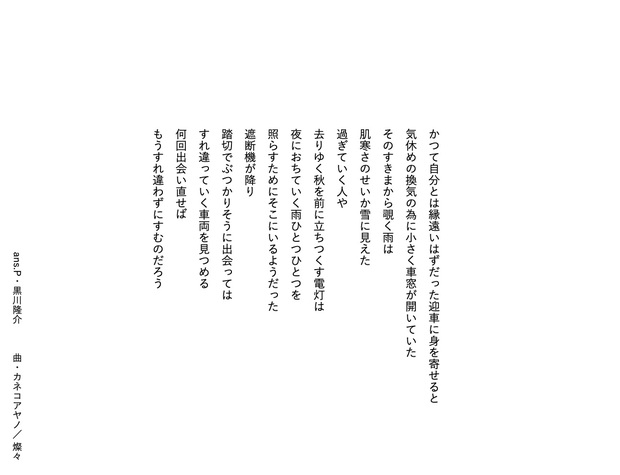 かつて自分とは縁遠いはずだった迎車に身を寄せると
気休めの換気の為に小さく車窓が開いていた
そのすきまから覗く雨は
肌寒さのせいか雪に見えた
過ぎていく人や
去りゆく秋を前に立ちつくす電灯は
夜におちていく雨ひとつひとつを
照らすためにそこにいるようだった
遮断機が降り
踏切でぶつかりそうに出会っては
すれ違っていく車両を見つめる
何回出会い直せば
もうすれ違わずにすむのだろう

ans.P・黒川隆介

曲・カネコアヤノ／燦々